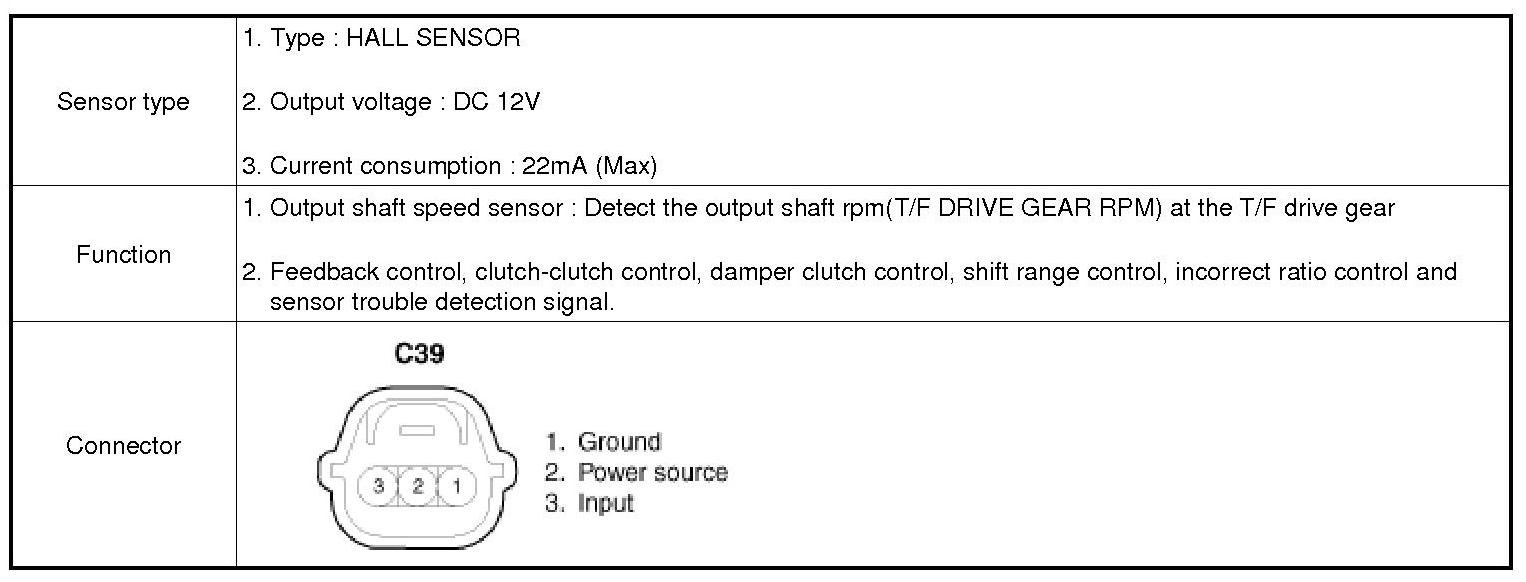 | Sensor type | 1. Type : HALL SENSOR 2. Output voltage : DC 12V 3. Current consumption : 22mA (Max) |
|---|---|
| Function | 1. Output shaft speed sensor : Detect the output shaft rpm(T/F DRIVE GEAR RPM) at the T/F drive gear 2. Feedback control, clutch-clutch control, damper clutch control, shift range control, incorrect ratio control and sensor trouble detection signal. |
| Connector | C39 3 2 1 1. Ground 2. Power source 3. Input |